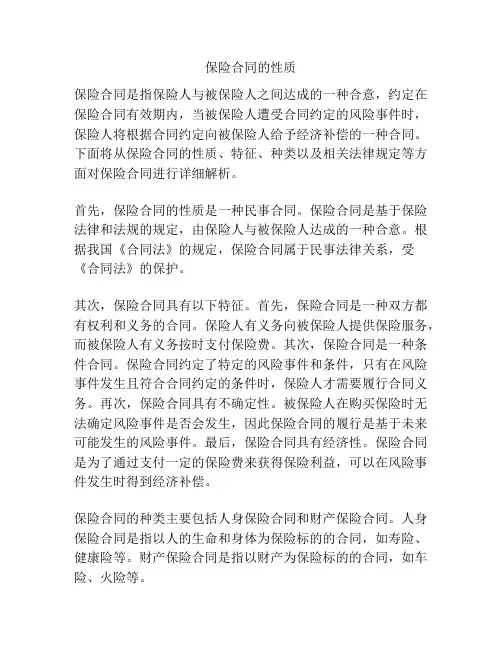 保险合同的性质

保险合同是指保险人与被保险人之间达成的一种合意，约定在保险合同有效期内，当被保险人遭受合同约定的风险事件时，保险人将根据合同约定向被保险人给予经济补偿的一种合同。下面将从保险合同的性质、特征、种类以及相关法律规定等方面对保险合同进行详细解析。

首先，保险合同的性质是一种民事合同。保险合同是基于保险法律和法规的规定，由保险人与被保险人达成的一种合意。根据我国《合同法》的规定，保险合同属于民事法律关系，受《合同法》的保护。

其次，保险合同具有以下特征。首先，保险合同是一种双方都有权利和义务的合同。保险人有义务向被保险人提供保险服务，而被保险人有义务按时支付保险费。其次，保险合同是一种条件合同。保险合同约定了特定的风险事件和条件，只有在风险事件发生且符合合同约定的条件时，保险人才需要履行合同义务。再次，保险合同具有不确定性。被保险人在购买保险时无法确定风险事件是否会发生，因此保险合同的履行是基于未来可能发生的风险事件。最后，保险合同具有经济性。保险合同是为了通过支付一定的保险费来获得保险利益，可以在风险事件发生时得到经济补偿。

保险合同的种类主要包括人身保险合同和财产保险合同。人身保险合同是指以人的生命和身体为保险标的的合同，如寿险、健康险等。财产保险合同是指以财产为保险标的的合同，如车险、火险等。